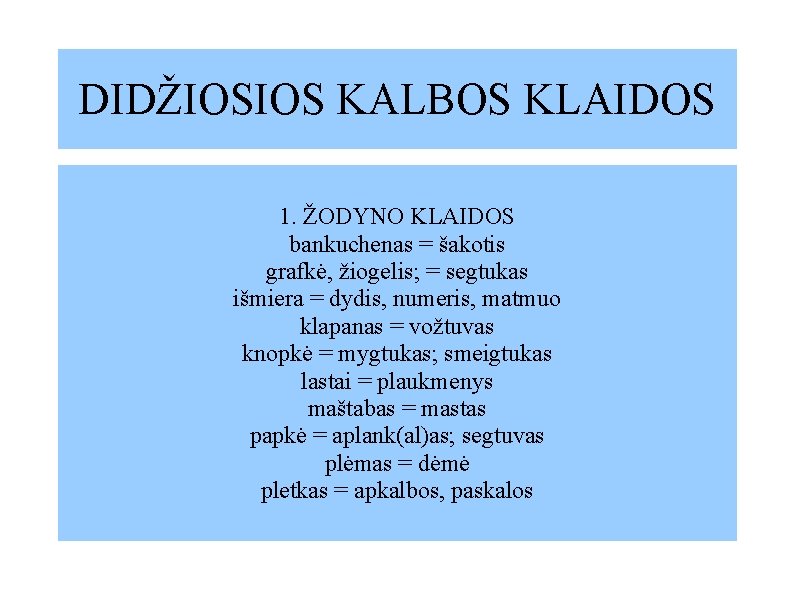 DIDŽIOSIOS KALBOS KLAIDOS

1. ŽODYNO KLAIDOS
bankuchenas = šakotis
grafkė, žiogelis; = segtukas
išmiera = dydis, numeris, matmuo
klapanas = vožtuvas
knopkė = mygtukas; smeigtukas
lastai = plaukmenys
maštabas = mastas
papkė = aplank(al)as; segtuvas
plėmas = dėmė
pletkas = apkalbos, paskalos